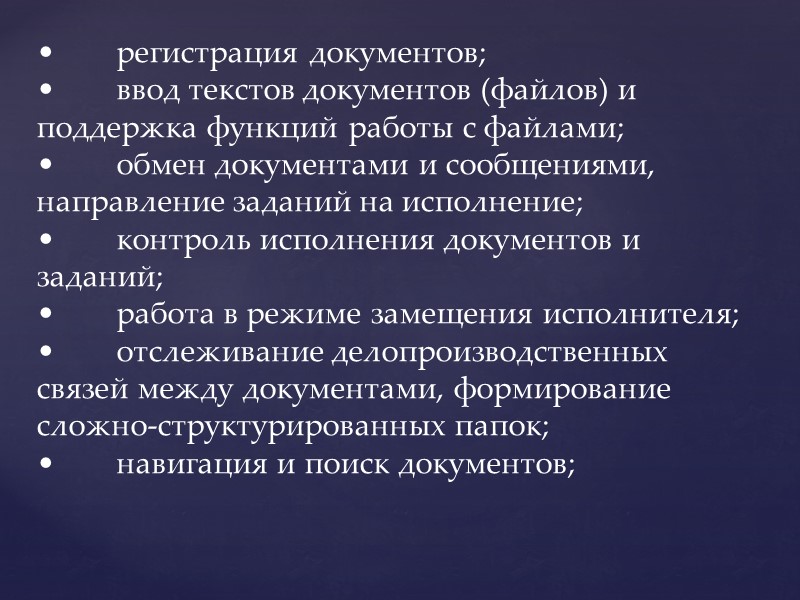 • регистрация документов;
• ввод текстов документов (файлов) и поддержка функций работы с файлами;
• обмен документами и сообщениями, направление заданий на исполнение;
• контроль исполнения документов и заданий;
• работа в режиме замещения исполнителя;
• отслеживание делопроизводственных связей между документами, формирование сложно-структурированных папок;
• навигация и поиск документов;